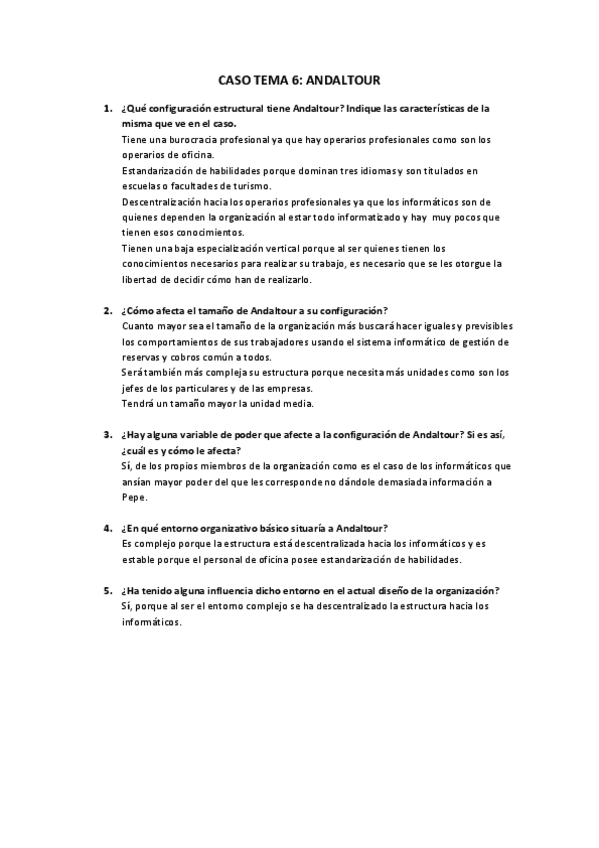 CASO TEMA 6: ANDALTOUR

1. ¿Qué configuración estructural tiene Andaltour? Indique las características de la misma que ve en el caso.
Tiene una burocracia profesional ya que hay operarios profesionales como son los operarios de oficina.
Estandarización de habilidades porque dominan tres idiomas y son titulados en escuelas o facultades de turismo.
Descentralización hacia los operarios profesionales ya que los informáticos son de quienes dependen la organización al estar todo informatizado y hay muy pocos que tienen esos conocimientos.
Tienen una baja especialización vertical porque al ser quienes tienen los conocimientos necesarios para realizar su trabajo, es necesario que se les otorgue la libertad de decidir cómo han de realizarlo.

2. ¿Cómo afecta el tamaño de Andaltour a su configuración?
Cuanto mayor sea el tamaño de la organización más buscará hacer iguales y previsibles los comportamientos de sus trabajadores usando el sistema informático de gestión de reservas y cobros común a todos.
Será también más compleja su estructura porque necesita más unidades como son los jefes de los particulares y de las empresas.
Tendrá un tamaño mayor la unidad media.

3. ¿Hay alguna variable de poder que afecte a la configuración de Andaltour? Si es así, ¿cuál es y cómo le afecta?
Sí, de los propios miembros de la organización como es el caso de los informáticos que ansían mayor poder del que les corresponde no dándole demasiada información a Pepe.

4. ¿En qué entorno organizativo básico situaría a Andaltour?
Es complejo porque la estructura está descentralizada hacia los informáticos y es estable porque el personal de oficina posee estandarización de habilidades.

5. ¿Ha tenido alguna influencia dicho entorno en el actual diseño de la organización?
Sí, porque al ser el entorno complejo se ha descentralizado la estructura hacia los informáticos.